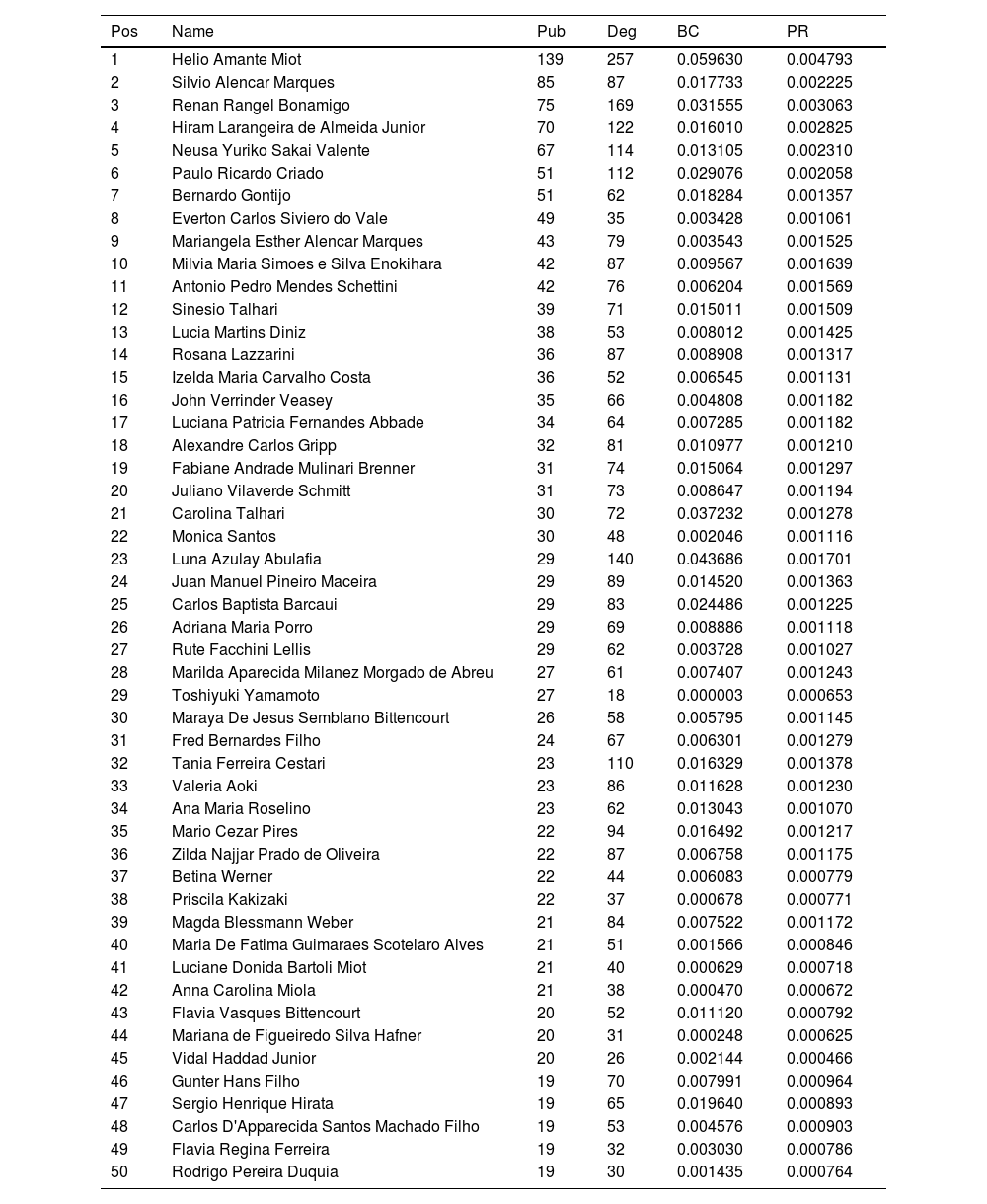 | Pos | Name | Pub | Deg | BC | PR |
|---|---|---|---|---|---|
| 1 | Helio Amante Miot | 139 | 257 | 0.059630 | 0.004793 |
| 2 | Silvio Alencar Marques | 85 | 87 | 0.017733 | 0.002225 |
| 3 | Renan Rangel Bonamigo | 75 | 169 | 0.031555 | 0.003063 |
| 4 | Hiram Larangeira de Almeida Junior | 70 | 122 | 0.016010 | 0.002825 |
| 5 | Neusa Yuriko Sakai Valente | 67 | 114 | 0.013105 | 0.002310 |
| 6 | Paulo Ricardo Criado | 51 | 112 | 0.029076 | 0.002058 |
| 7 | Bernardo Gontijo | 51 | 62 | 0.018284 | 0.001357 |
| 8 | Everton Carlos Siviero do Vale | 49 | 35 | 0.003428 | 0.001061 |
| 9 | Mariangela Esther Alencar Marques | 43 | 79 | 0.003543 | 0.001525 |
| 10 | Milvia Maria Simoes e Silva Enokihara | 42 | 87 | 0.009567 | 0.001639 |
| 11 | Antonio Pedro Mendes Schettini | 42 | 76 | 0.006204 | 0.001569 |
| 12 | Sinesio Talhari | 39 | 71 | 0.015011 | 0.001509 |
| 13 | Lucia Martins Diniz | 38 | 53 | 0.008012 | 0.001425 |
| 14 | Rosana Lazzarini | 36 | 87 | 0.008908 | 0.001317 |
| 15 | Izelda Maria Carvalho Costa | 36 | 52 | 0.006545 | 0.001131 |
| 16 | John Verrinder Veasey | 35 | 66 | 0.004808 | 0.001182 |
| 17 | Luciana Patricia Fernandes Abbade | 34 | 64 | 0.007285 | 0.001182 |
| 18 | Alexandre Carlos Gripp | 32 | 81 | 0.010977 | 0.001210 |
| 19 | Fabiane Andrade Mulinari Brenner | 31 | 74 | 0.015064 | 0.001297 |
| 20 | Juliano Vilaverde Schmitt | 31 | 73 | 0.008647 | 0.001194 |
| 21 | Carolina Talhari | 30 | 72 | 0.037232 | 0.001278 |
| 22 | Monica Santos | 30 | 48 | 0.002046 | 0.001116 |
| 23 | Luna Azulay Abulafia | 29 | 140 | 0.043686 | 0.001701 |
| 24 | Juan Manuel Pineiro Maceira | 29 | 89 | 0.014520 | 0.001363 |
| 25 | Carlos Baptista Barcaui | 29 | 83 | 0.024486 | 0.001225 |
| 26 | Adriana Maria Porro | 29 | 69 | 0.008886 | 0.001118 |
| 27 | Rute Facchini Lellis | 29 | 62 | 0.003728 | 0.001027 |
| 28 | Marilda Aparecida Milanez Morgado de Abreu | 27 | 61 | 0.007407 | 0.001243 |
| 29 | Toshiyuki Yamamoto | 27 | 18 | 0.000003 | 0.000653 |
| 30 | Maraya De Jesus Semblano Bittencourt | 26 | 58 | 0.005795 | 0.001145 |
| 31 | Fred Bernardes Filho | 24 | 67 | 0.006301 | 0.001279 |
| 32 | Tania Ferreira Cestari | 23 | 110 | 0.016329 | 0.001378 |
| 33 | Valeria Aoki | 23 | 86 | 0.011628 | 0.001230 |
| 34 | Ana Maria Roselino | 23 | 62 | 0.013043 | 0.001070 |
| 35 | Mario Cezar Pires | 22 | 94 | 0.016492 | 0.001217 |
| 36 | Zilda Najjar Prado de Oliveira | 22 | 87 | 0.006758 | 0.001175 |
| 37 | Betina Werner | 22 | 44 | 0.006083 | 0.000779 |
| 38 | Priscila Kakizaki | 22 | 37 | 0.000678 | 0.000771 |
| 39 | Magda Blessmann Weber | 21 | 84 | 0.007522 | 0.001172 |
| 40 | Maria De Fatima Guimaraes Scotelaro Alves | 21 | 51 | 0.001566 | 0.000846 |
| 41 | Luciane Donida Bartoli Miot | 21 | 40 | 0.000629 | 0.000718 |
| 42 | Anna Carolina Miola | 21 | 38 | 0.000470 | 0.000672 |
| 43 | Flavia Vasques Bittencourt | 20 | 52 | 0.011120 | 0.000792 |
| 44 | Mariana de Figueiredo Silva Hafner | 20 | 31 | 0.000248 | 0.000625 |
| 45 | Vidal Haddad Junior | 20 | 26 | 0.002144 | 0.000466 |
| 46 | Gunter Hans Filho | 19 | 70 | 0.007991 | 0.000964 |
| 47 | Sergio Henrique Hirata | 19 | 65 | 0.019640 | 0.000893 |
| 48 | Carlos D'Apparecida Santos Machado Filho | 19 | 53 | 0.004576 | 0.000903 |
| 49 | Flavia Regina Ferreira | 19 | 32 | 0.003030 | 0.000786 |
| 50 | Rodrigo Pereira Duquia | 19 | 30 | 0.001435 | 0.000764 |